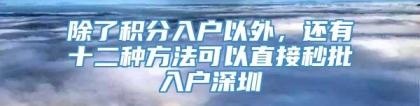 除了积分入户以外，还有十二种方法可以直接秒批入户深圳